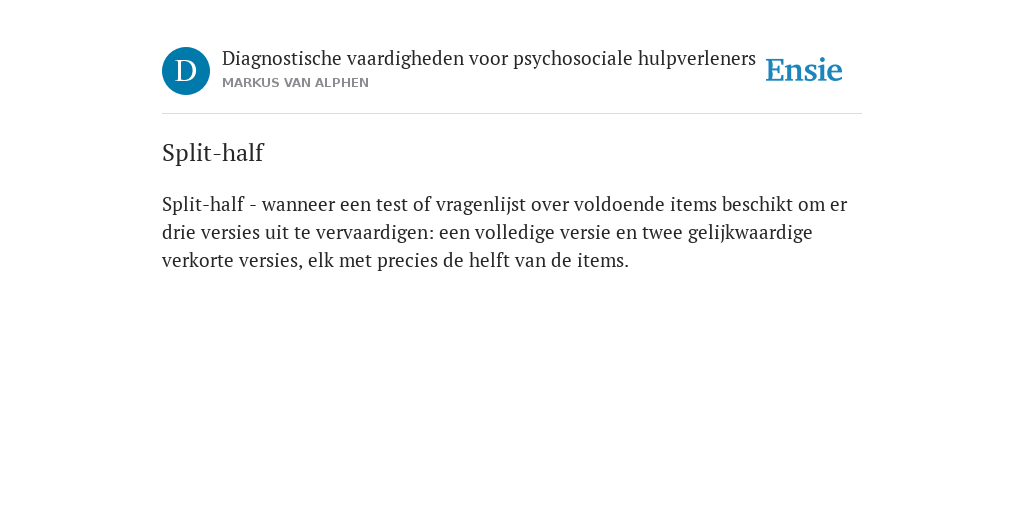 D

Diagnostische vaardigheden voor psychosociale hulpverleners
MARKUS VAN ALPHEN

Ensie

Split-half

Split-half - wanneer een test of vragenlijst over voldoende items beschikt om er drie versies uit te vervaardigen: een volledige versie en twee gelijkwaardige verkorte versies, elk met precies de helft van de items.